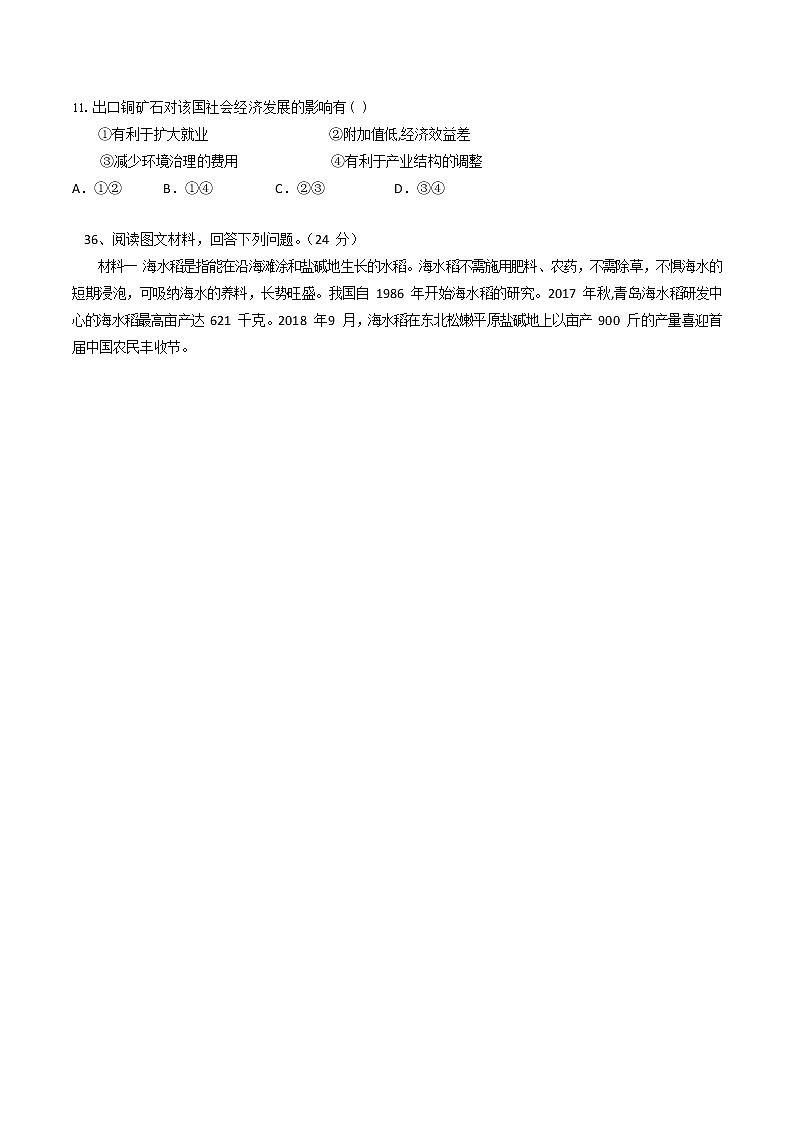 11. 出口铜矿石对该国社会经济发展的影响有（ ）

①有利于扩大就业　　②附加值低,经济效益差

③减少环境治理的费用　　④有利于产业结构的调整

A．①②　B．①④　C．②③　D．③④

36、阅读图文材料，回答下列问题。（24 分）

材料一 海水稻是指能在沿海滩涂和盐碱地生长的水稻。海水稻不需施用肥料、农药，不需除草，不惧海水的短期浸泡，可吸纳海水的养料，长势旺盛。我国自 1986 年开始海水稻的研究。2017 年秋,青岛海水稻研发中心的海水稻最高亩产达 621 千克。2018 年9 月，海水稻在东北松嫩平原盐碱地上以亩产 900 斤的产量喜迎首届中国农民丰收节。